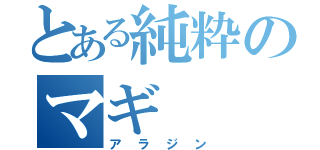 とある純粋のマギ
アラジン